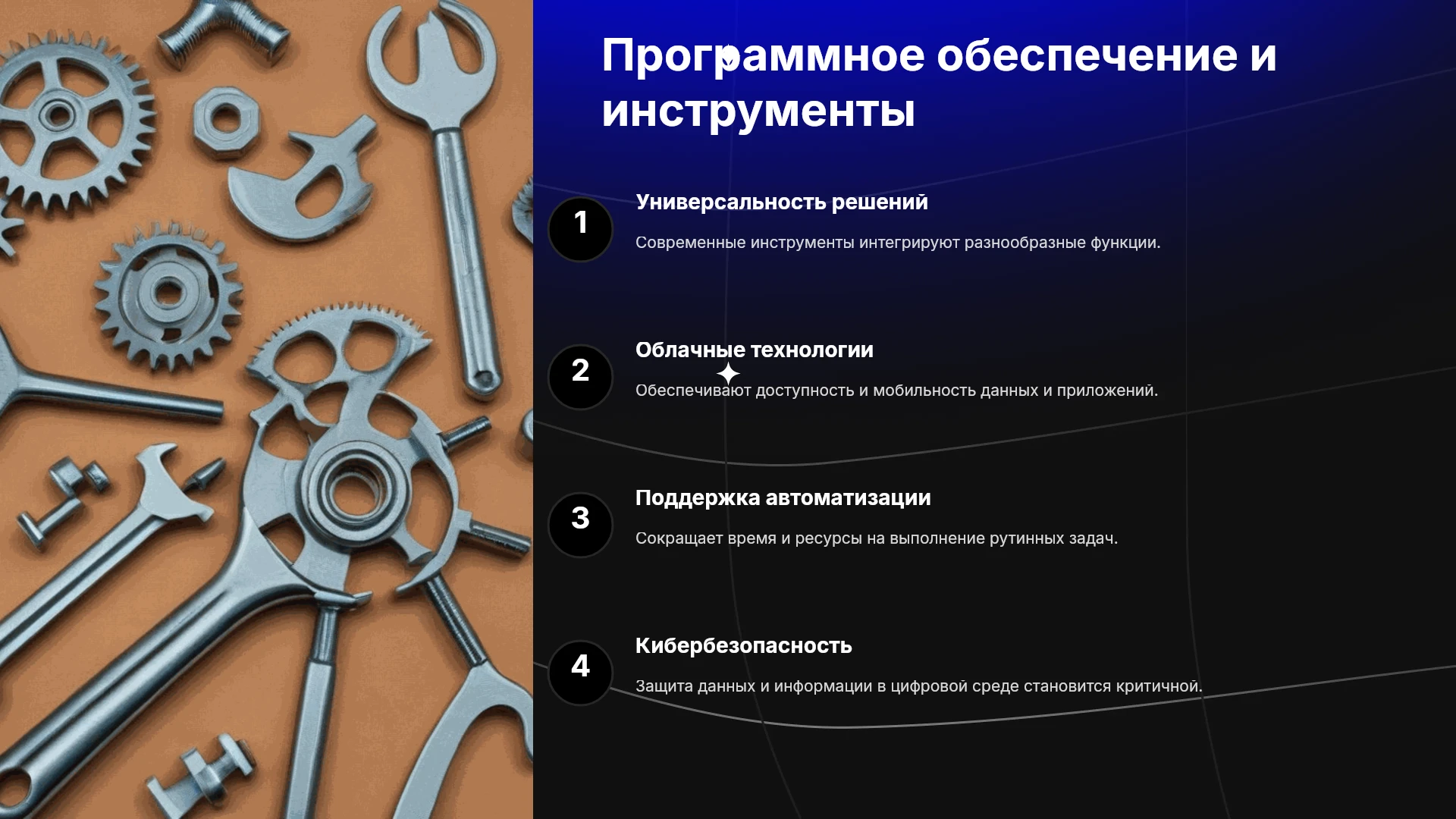 Программное обеспечение и инструменты

1

Универсальность решений

Современные инструменты интегрируют разнообразные функции.

2

Облачные технологии

Обеспечивают доступность и мобильность данных и приложений.

3

Поддержка автоматизации

Сокращает время и ресурсы на выполнение рутинных задач.

4

Кибербезопасность

Защита данных и информации в цифровой среде становится критичной.